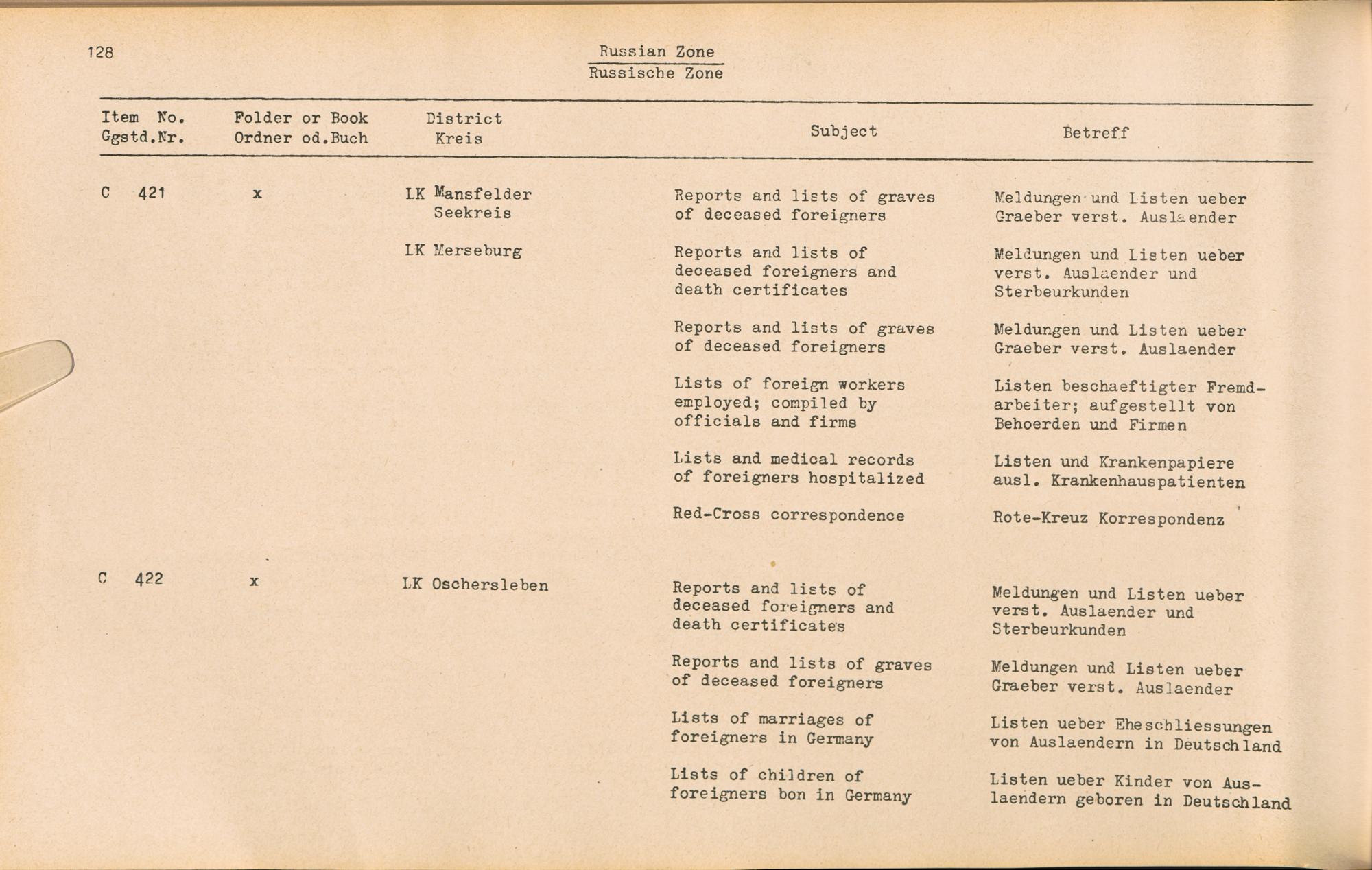 128

Russian Zone
Russische Zone

| Item No. Ggstd.Nr. | Folder or Book Ordner od.Buch | District Kreis | Subject | Betreff |
|---|---|---|---|---|
| C 421 | x | LK Mansfelder Seekreis | Reports and lists of graves of deceased foreigners | Meldungen und Listen ueber Graeber verst. Auslaender |
| | | LK Merseburg | Reports and lists of deceased foreigners and death certificates | Meldungen und Listen ueber verst. Auslaender und Sterbeurkunden |
| | | | Reports and lists of graves of deceased foreigners | Meldungen und Listen ueber Graeber verst. Auslaender |
| | | | Lists of foreign workers employed; compiled by officials and firms | Listen beschaeftigter Fremdarbeiter; aufgestellt von Behoerden und Firmen |
| | | | Lists and medical records of foreigners hospitalized | Listen und Krankenpapiere ausl. Krankenhauspatienten |
| | | | Red-Cross correspondence | Rote-Kreuz Korrespondenz |
| C 422 | x | LK Oschersleben | Reports and lists of deceased foreigners and death certificates | Meldungen und Listen ueber verst. Auslaender und Sterbeurkunden |
| | | | Reports and lists of graves of deceased foreigners | Meldungen und Listen ueber Graeber verst. Auslaender |
| | | | Lists of marriages of foreigners in Germany | Listen ueber Eheschliessungen von Auslaendern in Deutschland |
| | | | Lists of children of foreigners bon in Germany | Listen ueber Kinder von Auslaendern geboren in Deutschland |